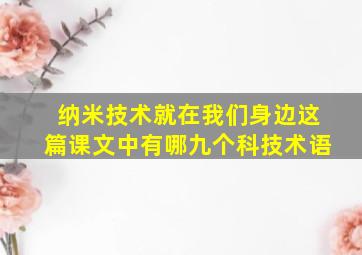 纳米技术就在我们身边这篇课文中有哪九个科技术语